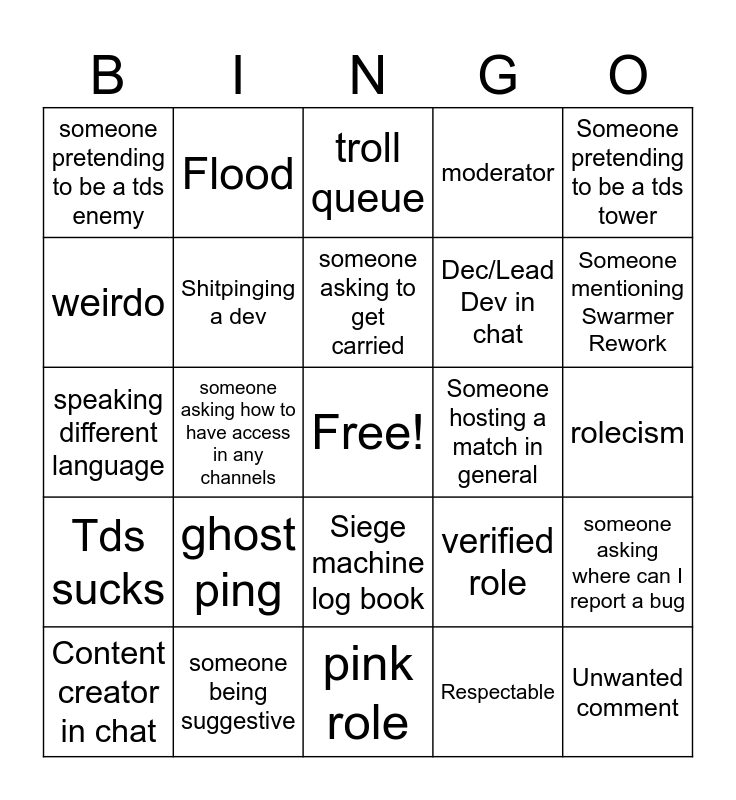 | B | I | N | G | O |
|---|---|---|---|---|
| someone pretending to be a tds enemy | Flood | troll queue | moderator | Someone pretending to be a tds tower |
| weirdo | Shitpinging a dev | someone asking to get carried | Dec/Lead Dev in chat | Someone mentioning Swarmer Rework |
| speaking different language | someone asking how to have access in any channels | Free! | Someone hosting a match in general | rolecism |
| Tds sucks | ghost ping | Siege machine log book | verified role | someone asking where can I report a bug |
| Content creator in chat | someone being suggestive | pink role | Respectable | Unwanted comment |